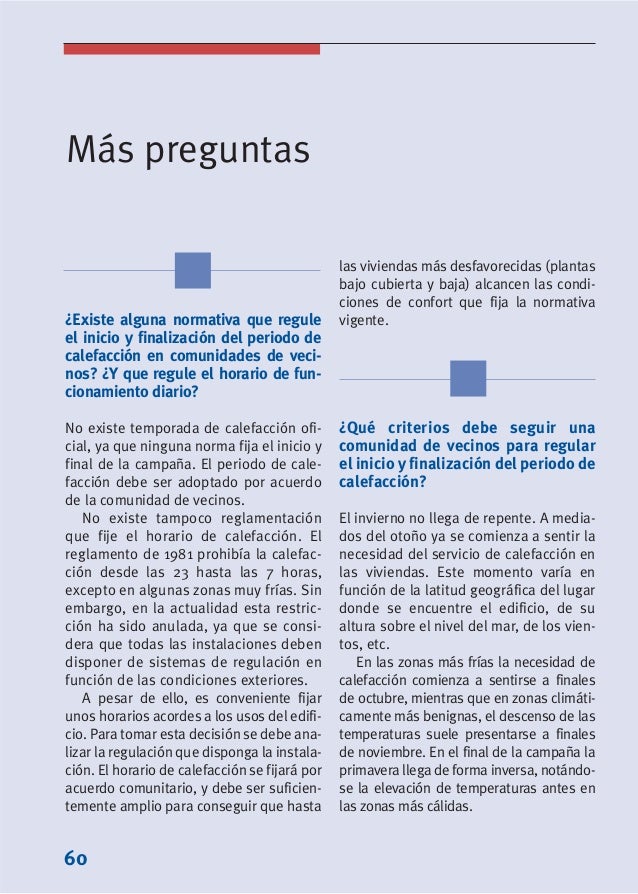 Más preguntas

¿Existe alguna normativa que regule el inicio y finalización del periodo de calefacción en comunidades de vecinos? ¿Y que regule el horario de funcionamiento diario?

No existe temporada de calefacción oficial, ya que ninguna norma fija el inicio y final de la campaña. El periodo de calefacción debe ser adoptado por acuerdo de la comunidad de vecinos.

No existe tampoco reglamentación que fije el horario de calefacción. El reglamento de 1981 prohibía la calefacción desde las 23 hasta las 7 horas, excepto en algunas zonas muy frías. Sin embargo, en la actualidad esta restricción ha sido anulada, ya que se considera que todas las instalaciones deben disponer de sistemas de regulación en función de las condiciones exteriores.

A pesar de ello, es conveniente fijar unos horarios acordes a los usos del edificio. Para tomar esta decisión se debe analizar la regulación que disponga la instalación. El horario de calefacción se fijará por acuerdo comunitario, y debe ser suficientemente amplio para conseguir que hasta las viviendas más desfavorecidas (plantas bajo cubierta y baja) alcancen las condiciones de confort que fija la normativa vigente.

¿Qué criterios debe seguir una comunidad de vecinos para regular el inicio y finalización del periodo de calefacción?

El invierno no llega de repente. A mediados del otoño ya se comienza a sentir la necesidad del servicio de calefacción en las viviendas. Este momento varía en función de la latitud geográfica del lugar donde se encuentre el edificio, de su altura sobre el nivel del mar, de los vientos, etc.

En las zonas más frías la necesidad de calefacción comienza a sentirse a finales de octubre, mientras que en zonas climáticamente más benignas, el descenso de las temperaturas suele presentarse a finales de noviembre. En el final de la campaña la primavera llega de forma inversa, notándose la elevación de temperaturas antes en las zonas más cálidas.

60